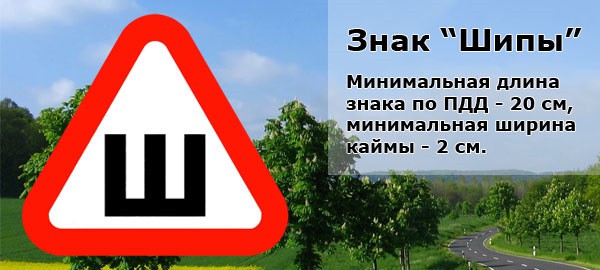 Ш

Знак “Шипы”

Минимальная длина знака по ПДД - 20 см, минимальная ширина каймы - 2 см.